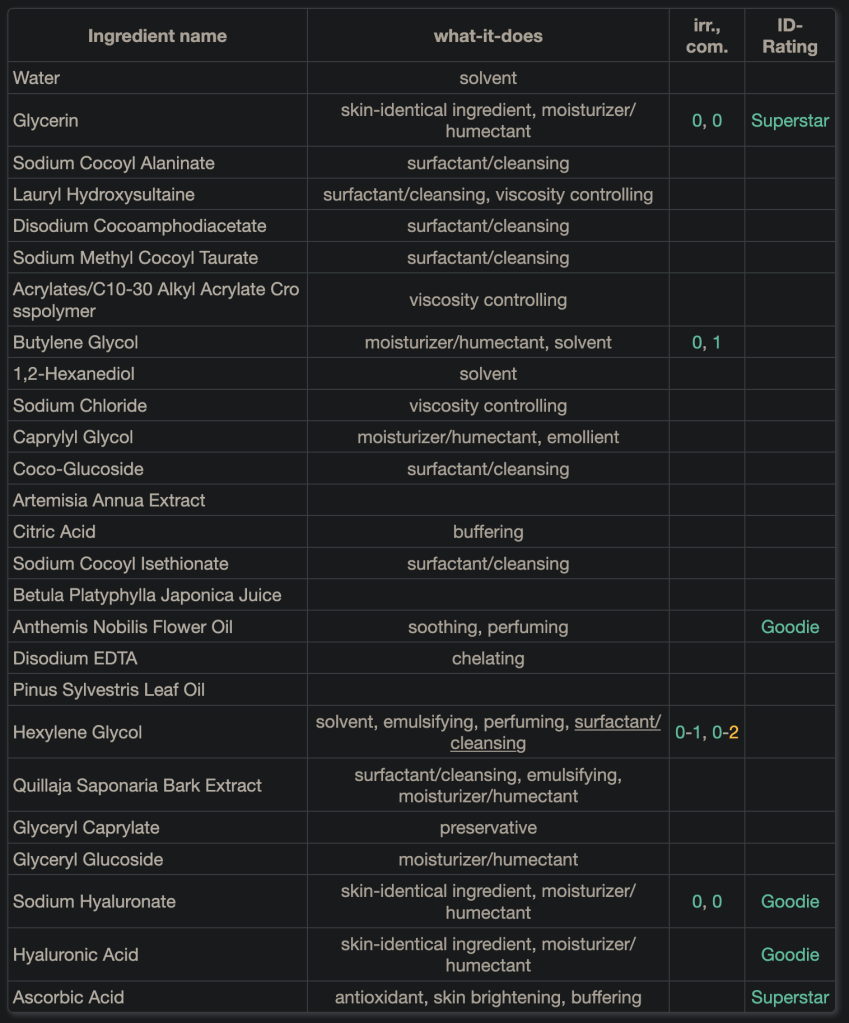 | Ingredient name | what-it-does | irr., com. | ID-Rating |
|---|---|---|---|
| Water | solvent | | |
| Glycerin | skin-identical ingredient, moisturizer/humectant | 0, 0 | Superstar |
| Sodium Cocoyl Alaninate | surfactant/cleansing | | |
| Lauryl Hydroxysultaine | surfactant/cleansing, viscosity controlling | | |
| Disodium Cocoamphodiacetate | surfactant/cleansing | | |
| Sodium Methyl Cocoyl Taurate | surfactant/cleansing | | |
| Acrylates/C10-30 Alkyl Acrylate Crosspolymer | viscosity controlling | | |
| Butylene Glycol | moisturizer/humectant, solvent | 0, 1 | |
| 1,2-Hexanediol | solvent | | |
| Sodium Chloride | viscosity controlling | | |
| Caprylyl Glycol | moisturizer/humectant, emollient | | |
| Coco-Glucoside | surfactant/cleansing | | |
| Artemisia Annua Extract | | | |
| Citric Acid | buffering | | |
| Sodium Cocoyl Isethionate | surfactant/cleansing | | |
| Betula Platyphylla Japonica Juice | | | |
| Anthemis Nobilis Flower Oil | soothing, perfuming | | Goodie |
| Disodium EDTA | chelating | | |
| Pinus Sylvestris Leaf Oil | | | |
| Hexylene Glycol | solvent, emulsifying, perfuming, surfactant/cleansing | 0-1, 0-2 | |
| Quillaja Saponaria Bark Extract | surfactant/cleansing, emulsifying, moisturizer/humectant | | |
| Glyceryl Caprylate | preservative | | |
| Glyceryl Glucoside | moisturizer/humectant | | |
| Sodium Hyaluronate | skin-identical ingredient, moisturizer/humectant | 0, 0 | Goodie |
| Hyaluronic Acid | skin-identical ingredient, moisturizer/humectant | | Goodie |
| Ascorbic Acid | antioxidant, skin brightening, buffering | | Superstar |